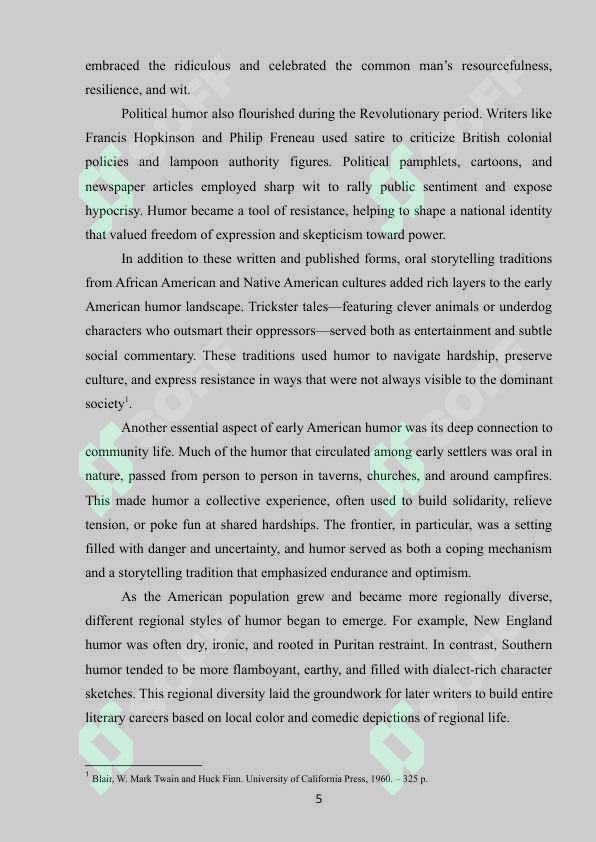 embraced the ridiculous and celebrated the common man's resourcefulness, resilience, and wit.

Political humor also flourished during the Revolutionary period. Writers like Francis Hopkinson and Philip Freneau used satire to criticize British colonial policies and lampoon authority figures. Political pamphlets, cartoons, and newspaper articles employed sharp wit to rally public sentiment and expose hypocrisy. Humor became a tool of resistance, helping to shape a national identity that valued freedom of expression and skepticism toward power.

In addition to these written and published forms, oral storytelling traditions from African American and Native American cultures added rich layers to the early American humor landscape. Trickster tales—featuring clever animals or underdog characters who outsmart their oppressors—served both as entertainment and subtle social commentary. These traditions used humor to navigate hardship, preserve culture, and express resistance in ways that were not always visible to the dominant society$^1$.

Another essential aspect of early American humor was its deep connection to community life. Much of the humor that circulated among early settlers was oral in nature, passed from person to person in taverns, churches, and around campfires. This made humor a collective experience, often used to build solidarity, relieve tension, or poke fun at shared hardships. The frontier, in particular, was a setting filled with danger and uncertainty, and humor served as both a coping mechanism and a storytelling tradition that emphasized endurance and optimism.

As the American population grew and became more regionally diverse, different regional styles of humor began to emerge. For example, New England humor was often dry, ironic, and rooted in Puritan restraint. In contrast, Southern humor tended to be more flamboyant, earthy, and filled with dialect-rich character sketches. This regional diversity laid the groundwork for later writers to build entire literary careers based on local color and comedic depictions of regional life.

$^1$ Blair, W. Mark Twain and Huck Finn. University of California Press, 1960. – 325 p.

5